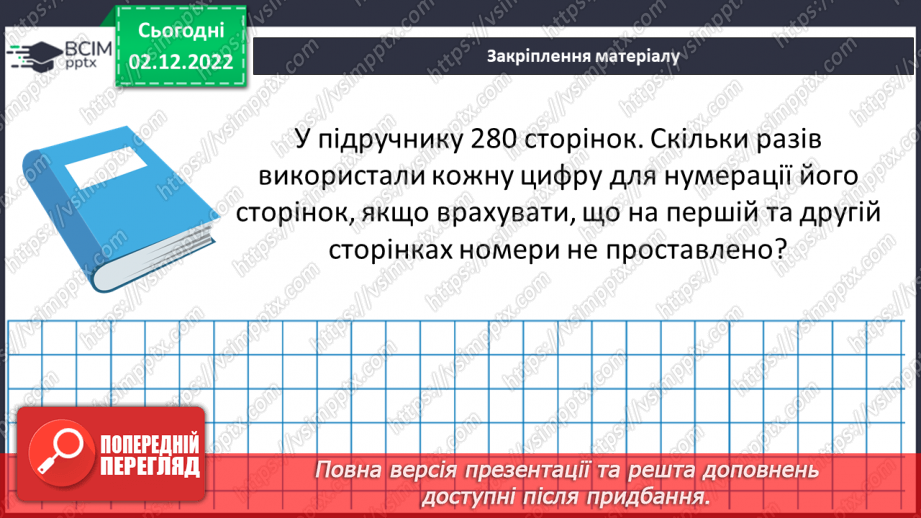 ВСІМ
pptx

Сьогодні
02.12.2022

Закріплення матеріалу

У підручнику 280 сторінок. Скільки разів використали кожну цифру для нумерації його сторінок, якщо врахувати, що на першій та другій сторінках номери не проставлено?

ПОПЕРЕДНІЙ ПЕРЕГЛЯД

Повна версія презентації та решта доповнень доступні після придбання.

https://vsimpptx.com